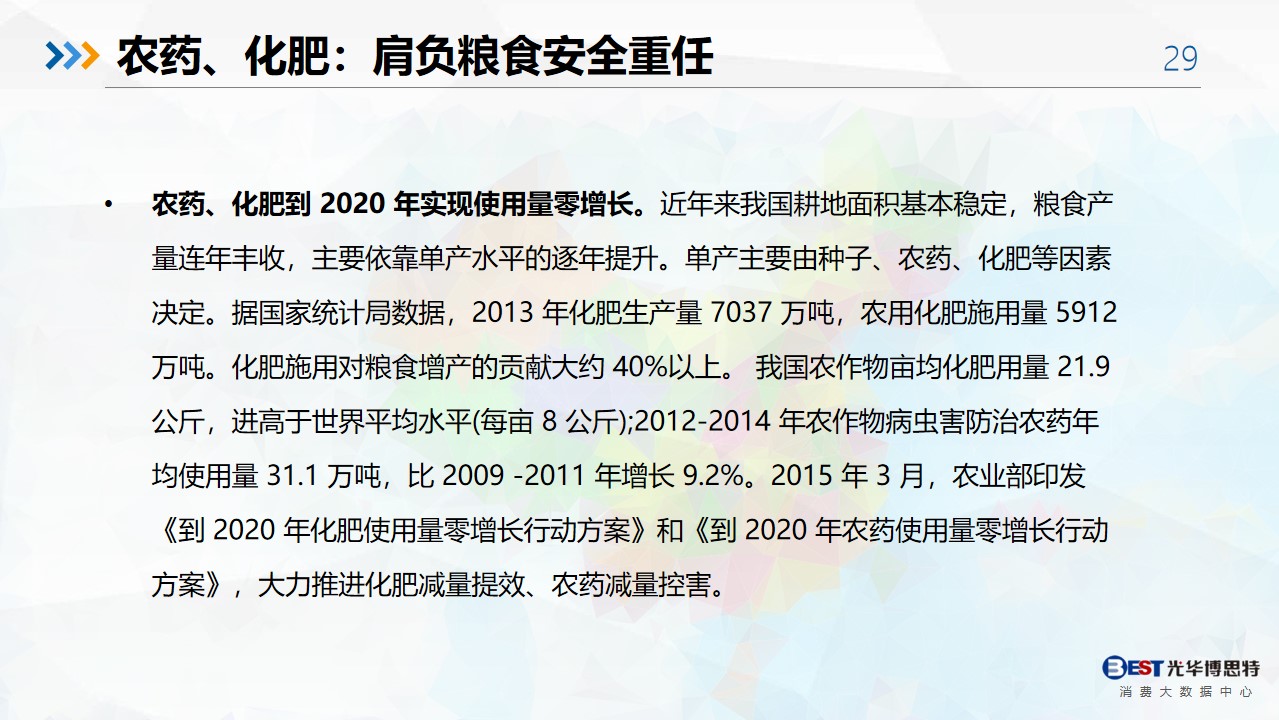 农药、化肥：肩负粮食安全重任

29

• 农药、化肥到 2020 年实现使用量零增长。近年来我国耕地面积基本稳定，粮食产量连年丰收，主要依靠单产水平的逐年提升。单产主要由种子、农药、化肥等因素决定。据国家统计局数据，2013 年化肥生产量 7037 万吨，农用化肥施用量 5912 万吨。化肥施用对粮食增产的贡献大约 40%以上。 我国农作物亩均化肥用量 21.9 公斤，进高于世界平均水平(每亩 8 公斤);2012-2014 年农作物病虫害防治农药年均使用量 31.1 万吨，比 2009 -2011 年增长 9.2%。2015 年 3 月，农业部印发《到 2020 年化肥使用量零增长行动方案》和《到 2020 年农药使用量零增长行动方案》，大力推进化肥减量提效、农药减量控害。

BEST 光华博思特
消费大数据中心